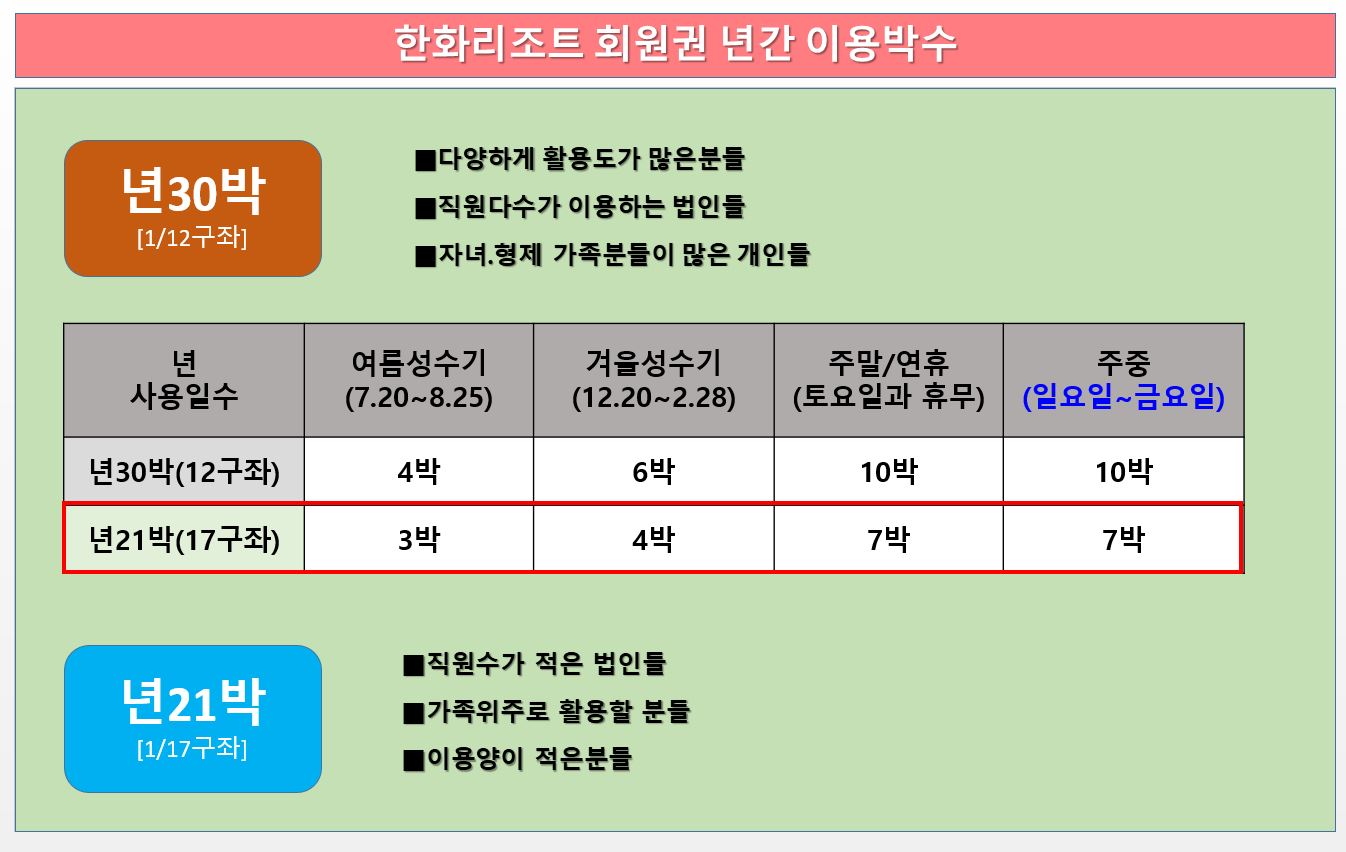 한화리조트 회원권 년간 이용박수

년30박
[1/12구좌]

■다양하게 활용도가 많은분들
■직원다수가 이용하는 법인들
■자녀.형제 가족분들이 많은 개인들

| 년 사용일수 | 여름성수기 (7.20~8.25) | 겨울성수기 (12.20~2.28) | 주말/연휴 (토요일과 휴무) | 주중 (일요일~금요일) |
|---|---|---|---|---|
| 년30박(12구좌) | 4박 | 6박 | 10박 | 10박 |
| 년21박(17구좌) | 3박 | 4박 | 7박 | 7박 |

년21박
[1/17구좌]

■직원수가 적은 법인들
■가족위주로 활용할 분들
■이용양이 적은분들